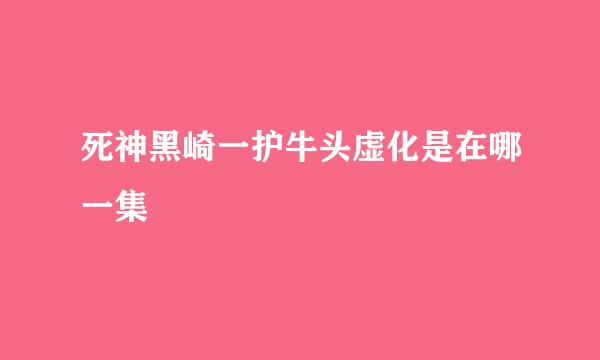 死神黑崎一护牛头虚化是在哪一集